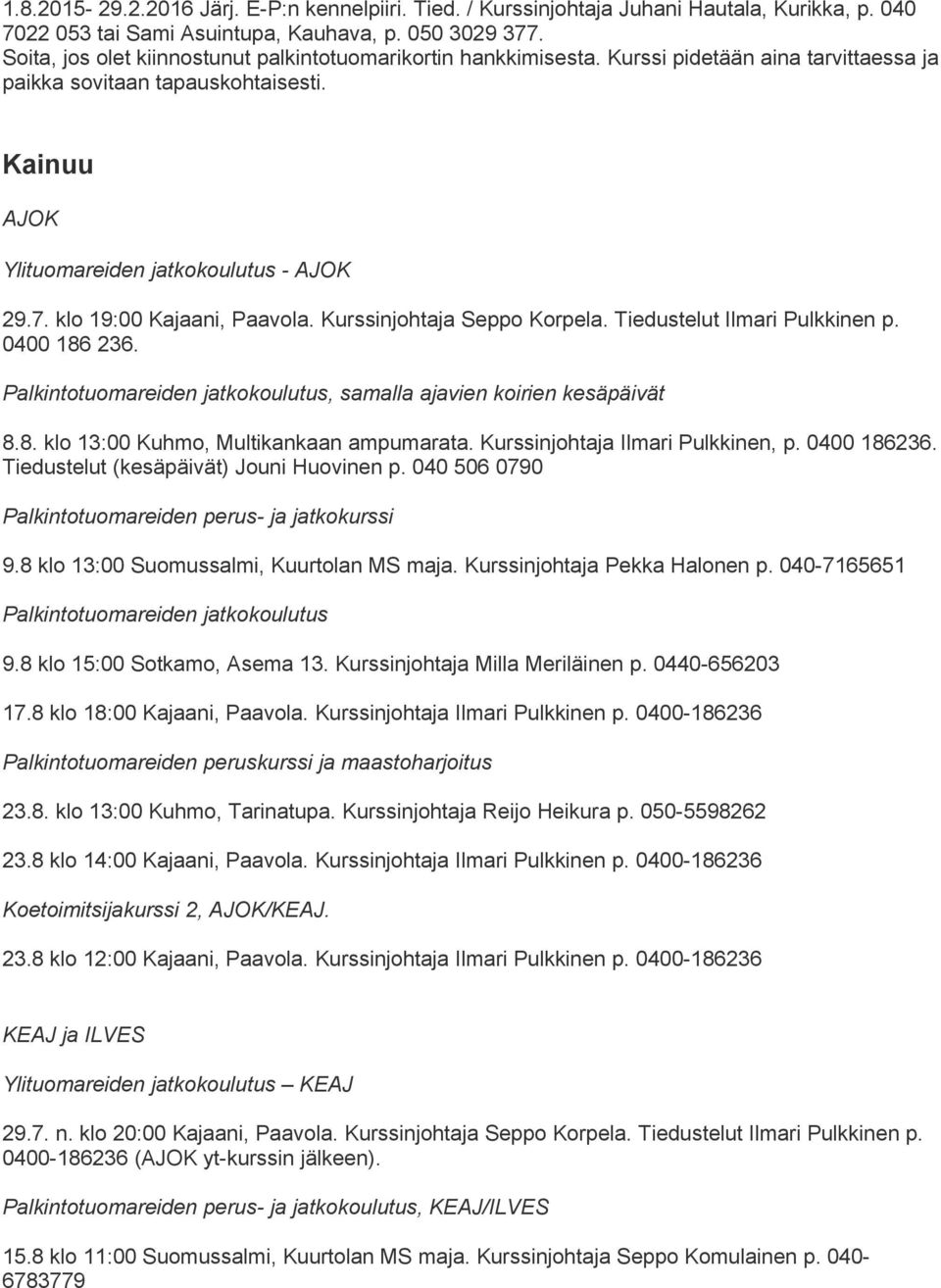 1.8.2015- 29.2.2016 Järj. E-P:n kennelpiiri. Tied. / Kurssinjohtaja Juhani Hautala, Kurikka, p. 040 7022 053 tai Sami Asuintupa, Kauhava, p. 050 3029 377. Soita, jos olet kiinnostunut palkintotuomarikortin hankkimisesta. Kurssi pidetään aina tarvittaessa ja paikka sovitaan tapauskohtaisesti.

Kainuu

AJOK

Ylituomareiden jatkokoulutus - AJOK

29.7. klo 19:00 Kajaani, Paavola. Kurssinjohtaja Seppo Korpela. Tiedustelut Ilmari Pulkkinen p. 0400 186 236.

Palkintotuomareiden jatkokoulutus, samalla ajavien koirien kesäpäivät

8.8. klo 13:00 Kuhmo, Multikankaan ampumarata. Kurssinjohtaja Ilmari Pulkkinen, p. 0400 186236. Tiedustelut (kesäpäivät) Jouni Huovinen p. 040 506 0790

Palkintotuomareiden perus- ja jatkokurssi

9.8 klo 13:00 Suomussalmi, Kuurtolan MS maja. Kurssinjohtaja Pekka Halonen p. 040-7165651

Palkintotuomareiden jatkokoulutus

9.8 klo 15:00 Sotkamo, Asema 13. Kurssinjohtaja Milla Meriläinen p. 0440-656203

17.8 klo 18:00 Kajaani, Paavola. Kurssinjohtaja Ilmari Pulkkinen p. 0400-186236

Palkintotuomareiden peruskurssi ja maastoharjoitus

23.8. klo 13:00 Kuhmo, Tarinatupa. Kurssinjohtaja Reijo Heikura p. 050-5598262

23.8 klo 14:00 Kajaani, Paavola. Kurssinjohtaja Ilmari Pulkkinen p. 0400-186236

Koetoimitsijakurssi 2, AJOK/KEAJ.

23.8 klo 12:00 Kajaani, Paavola. Kurssinjohtaja Ilmari Pulkkinen p. 0400-186236

KEAJ ja ILVES

Ylituomareiden jatkokoulutus – KEAJ

29.7. n. klo 20:00 Kajaani, Paavola. Kurssinjohtaja Seppo Korpela. Tiedustelut Ilmari Pulkkinen p. 0400-186236 (AJOK yt-kurssin jälkeen).

Palkintotuomareiden perus- ja jatkokoulutus, KEAJ/ILVES

15.8 klo 11:00 Suomussalmi, Kuurtolan MS maja. Kurssinjohtaja Seppo Komulainen p. 040-6783779